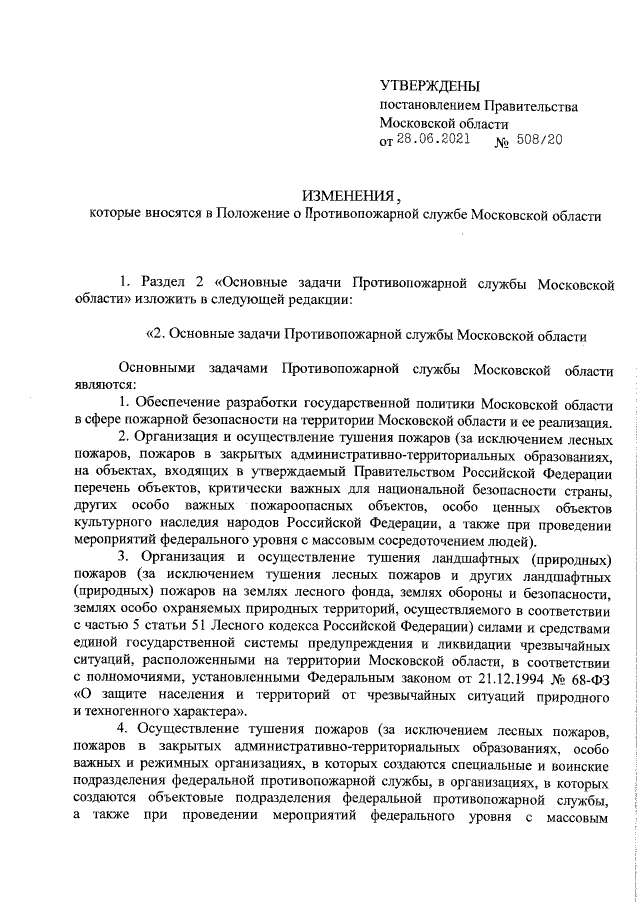 УТВЕРЖДЕНЫ
постановлением Правительства Московской области
от 28.06.2021 № 508/20

ИЗМЕНЕНИЯ,
которые вносятся в Положение о Противопожарной службе Московской области

1. Раздел 2 «Основные задачи Противопожарной службы Московской области» изложить в следующей редакции:

«2. Основные задачи Противопожарной службы Московской области

Основными задачами Противопожарной службы Московской области являются:

1. Обеспечение разработки государственной политики Московской области в сфере пожарной безопасности на территории Московской области и ее реализация.

2. Организация и осуществление тушения пожаров (за исключением лесных пожаров, пожаров в закрытых административно-территориальных образованиях, на объектах, входящих в утверждаемый Правительством Российской Федерации перечень объектов, критически важных для национальной безопасности страны, других особо важных пожароопасных объектов, особо ценных объектов культурного наследия народов Российской Федерации, а также при проведении мероприятий федерального уровня с массовым сосредоточением людей).

3. Организация и осуществление тушения ландшафтных (природных) пожаров (за исключением тушения лесных пожаров и других ландшафтных (природных) пожаров на землях лесного фонда, землях обороны и безопасности, землях особо охраняемых природных территорий, осуществляемого в соответствии с частью 5 статьи 51 Лесного кодекса Российской Федерации) силами и средствами единой государственной системы предупреждения и ликвидации чрезвычайных ситуаций, расположенными на территории Московской области, в соответствии с полномочиями, установленными Федеральным законом от 21.12.1994 № 68-ФЗ «О защите населения и территорий от чрезвычайных ситуаций природного и техногенного характера».

4. Осуществление тушения пожаров (за исключением лесных пожаров, пожаров в закрытых административно-территориальных образованиях, особо важных и режимных организациях, в которых создаются специальные и воинские подразделения федеральной противопожарной службы, в организациях, в которых создаются объектовые подразделения федеральной противопожарной службы, а также при проведении мероприятий федерального уровня с массовым